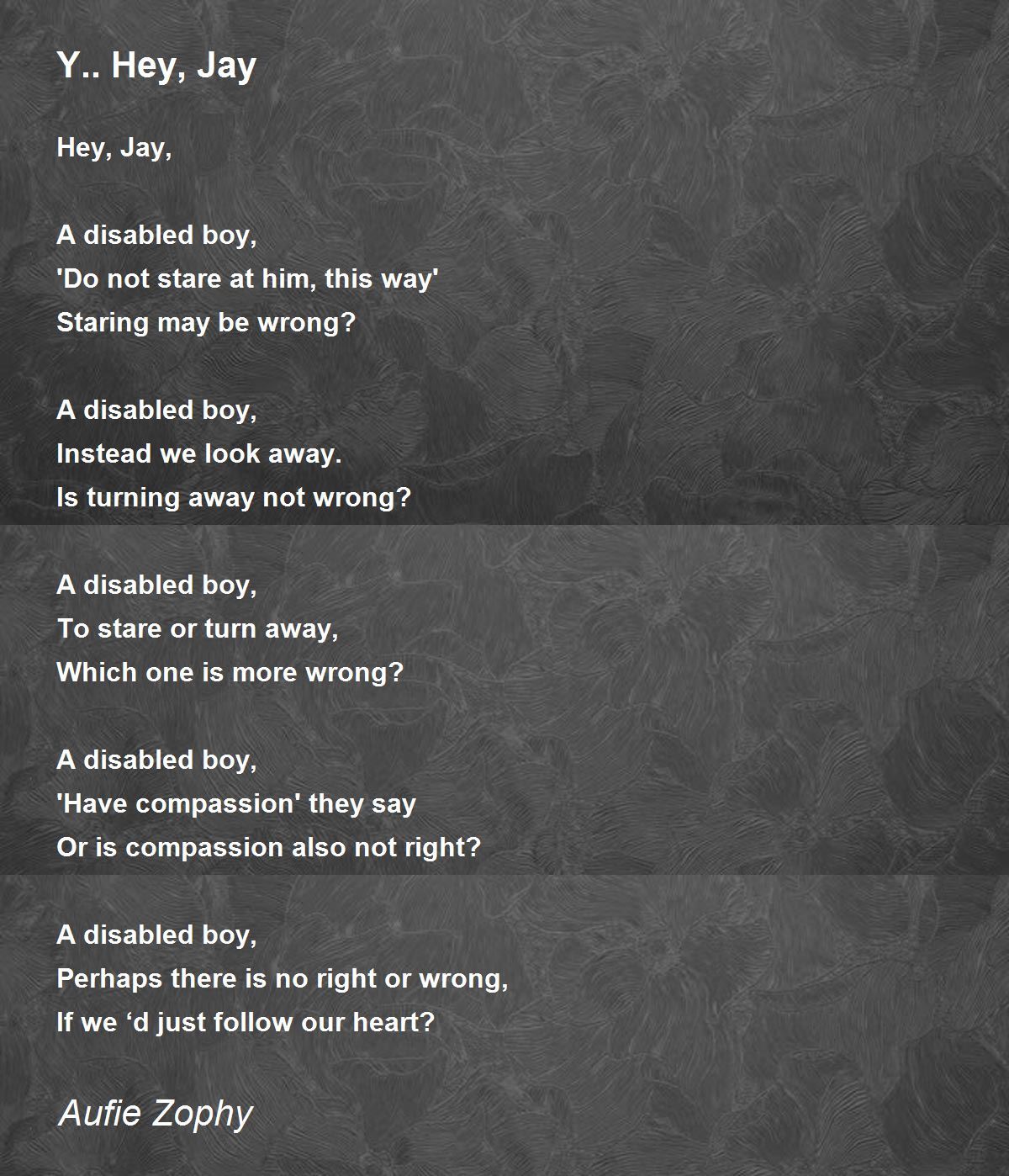 Y.. Hey, Jay

Hey, Jay,

A disabled boy,
'Do not stare at him, this way'
Staring may be wrong?

A disabled boy,
Instead we look away.
Is turning away not wrong?

A disabled boy,
To stare or turn away,
Which one is more wrong?

A disabled boy,
'Have compassion' they say
Or is compassion also not right?

A disabled boy,
Perhaps there is no right or wrong,
If we ‘d just follow our heart?

Aufie Zophy